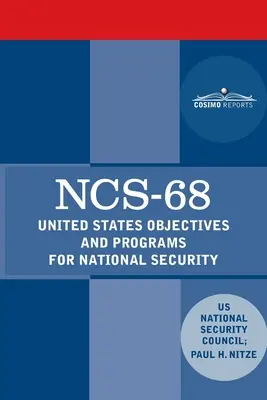 COSIMO REPORTS

NCS-68

UNITED STATES OBJECTIVES AND PROGRAMS FOR NATIONAL SECURITY

US NATIONAL SECURITY COUNCIL; PAUL H. NITZE